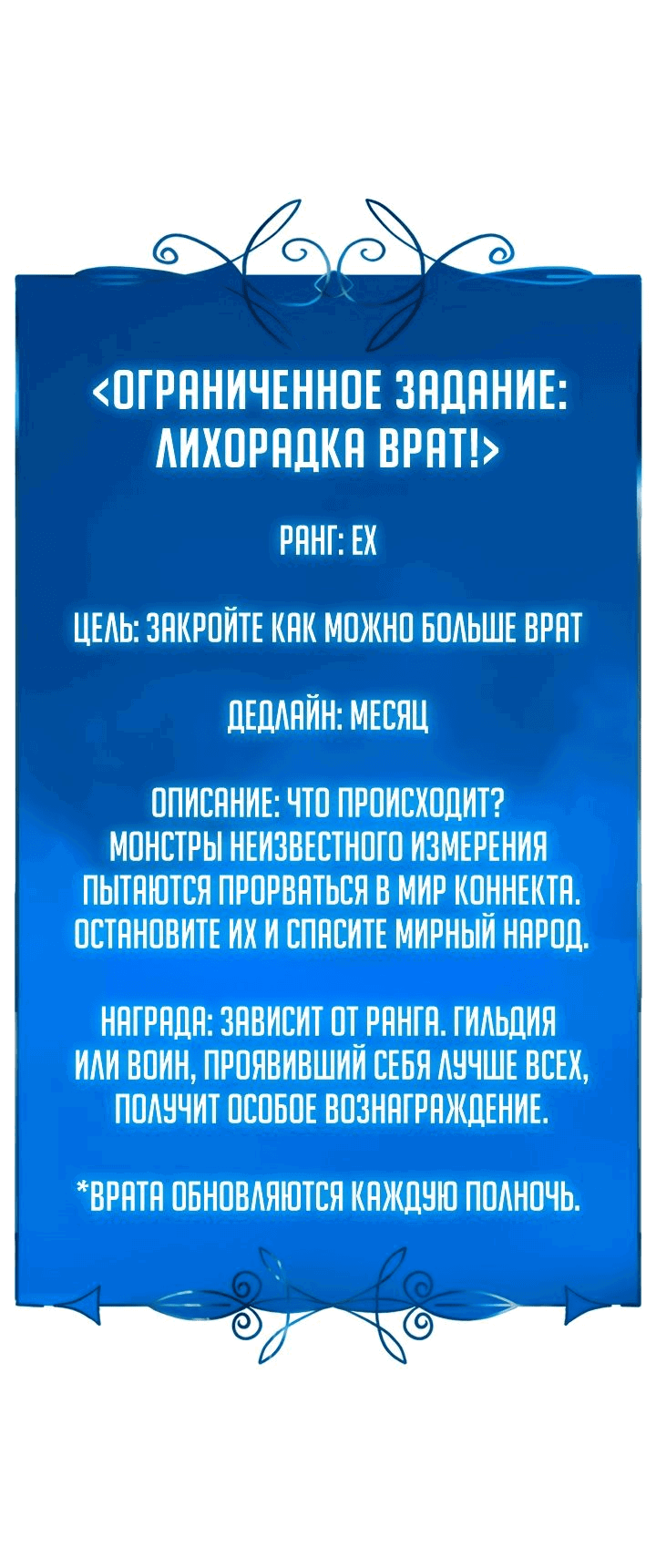 <ОГРАНИЧЕННОЕ ЗАДАНИЕ: ЛИХОРАДКА ВРАТ!>

РАНГ: EX

ЦЕЛЬ: ЗАКРОЙТЕ КАК МОЖНО БОЛЬШЕ ВРАТ

ДЕДЛАЙН: МЕСЯЦ

ОПИСАНИЕ: ЧТО ПРОИСХОДИТ? МОНСТРЫ НЕИЗВЕСТНОГО ИЗМЕРЕНИЯ ПЫТАЮТСЯ ПРОРВАТЬСЯ В МИР КОННЕКТА. ОСТАНОВИТЕ ИХ И СПАСИТЕ МИРНЫЙ НАРОД.

НАГРАДА: ЗАВИСИТ ОТ РАНГА. ГИЛЬДИЯ ИЛИ ВОИН, ПРОЯВИВШИЙ СЕБЯ ЛУЧШЕ ВСЕХ, ПОЛУЧИТ ОСОБОЕ ВОЗНАГРАЖДЕНИЕ.

*ВРАТА ОБНОВЛЯЮТСЯ КАЖДУЮ ПОЛНОЧЬ.